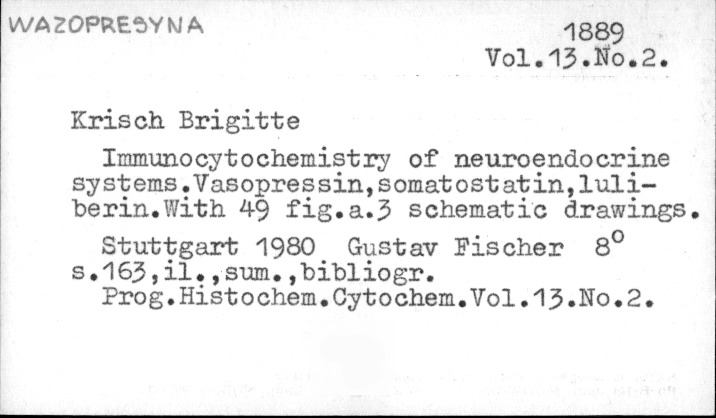 WAZOPRESYNA

1889
Vol.13.No.2.

Krisch Brigitte

Immunocytochemistry of neuroendocrine systems.Vasopressin,somatostatin,luliberin.With 49 fig.a.3 schematic drawings.

Stuttgart 1980 Gustav Fischer $8^o$
s.163,il.,sum.,bibliogr.
Prog.Histochem.Cytochem.Vol.13.No.2.